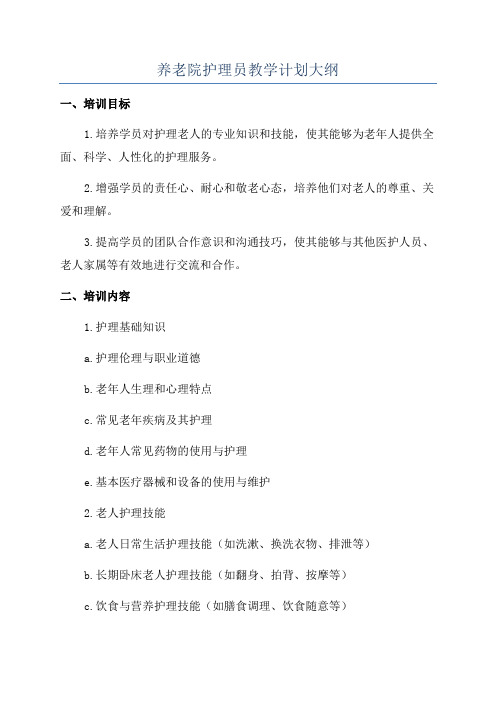 养老院护理员教学计划大纲

一、培训目标

1.培养学员对护理老人的专业知识和技能，使其能够为老年人提供全面、科学、人性化的护理服务。

2.增强学员的责任心、耐心和敬老心态，培养他们对老人的尊重、关爱和理解。

3.提高学员的团队合作意识和沟通技巧，使其能够与其他医护人员、老人家属等有效地进行交流和合作。

二、培训内容

1.护理基础知识

a.护理伦理与职业道德

b.老年人生理和心理特点

c.常见老年疾病及其护理

d.老年人常见药物的使用与护理

e.基本医疗器械和设备的使用与维护

2.老人护理技能

a.老人日常生活护理技能（如洗漱、换洗衣物、排泄等）

b.长期卧床老人护理技能（如翻身、拍背、按摩等）

c.饮食与营养护理技能（如膳食调理、饮食随意等）